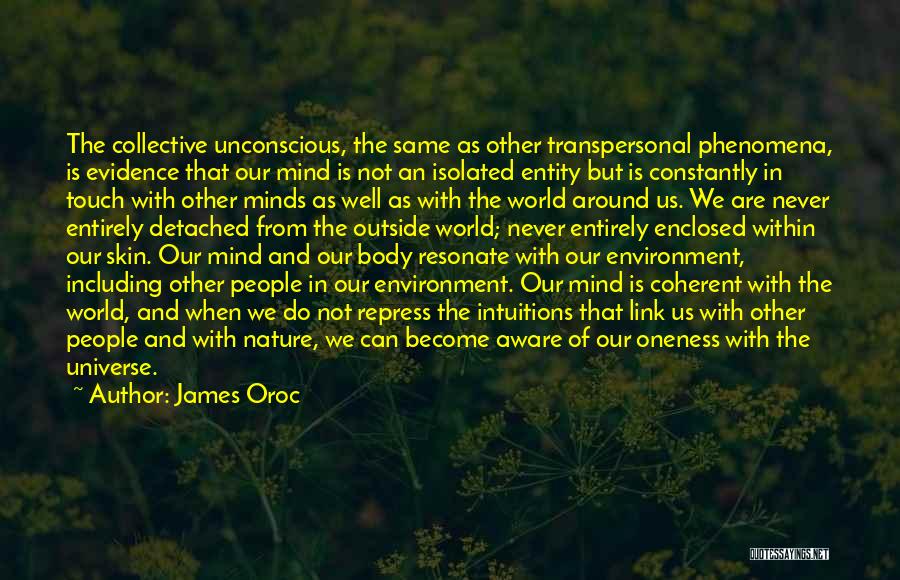 The collective unconscious, the same as other transpersonal phenomena, is evidence that our mind is not an isolated entity but is constantly in touch with other minds as well as with the world around us. We are never entirely detached from the outside world; never entirely enclosed within our skin. Our mind and our body resonate with our environment, including other people in our environment. Our mind is coherent with the world, and when we do not repress the intuitions that link us with other people and with nature, we can become aware of our oneness with the universe.

~ Author: James Oroc

QUOTESSAYINGS.NET